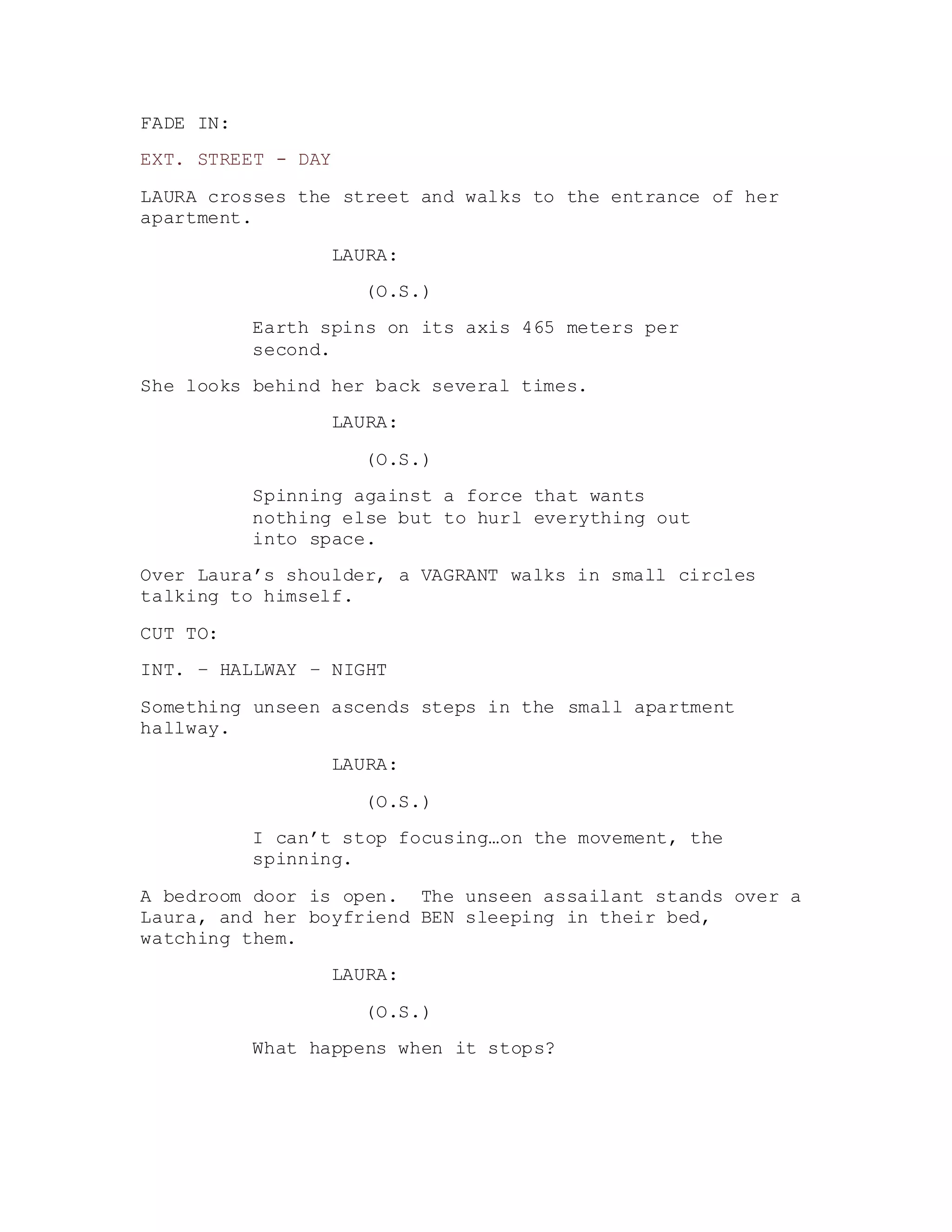 FADE IN:

EXT. STREET - DAY

LAURA crosses the street and walks to the entrance of her apartment.

LAURA:

(O.S.)

Earth spins on its axis 465 meters per second.

She looks behind her back several times.

LAURA:

(O.S.)

Spinning against a force that wants nothing else but to hurl everything out into space.

Over Laura’s shoulder, a VAGRANT walks in small circles talking to himself.

CUT TO:

INT. – HALLWAY – NIGHT

Something unseen ascends steps in the small apartment hallway.

LAURA:

(O.S.)

I can’t stop focusing…on the movement, the spinning.

A bedroom door is open.  The unseen assailant stands over a Laura, and her boyfriend BEN sleeping in their bed, watching them.

LAURA:

(O.S.)

What happens when it stops?